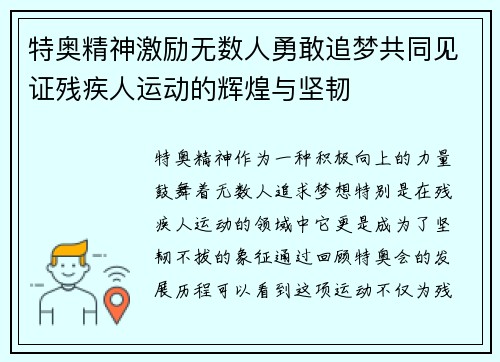 特奥精神激励无数人勇敢追梦共同见证残疾人运动的辉煌与坚韧

特奥精神作为一种积极向上的力量鼓舞着无数人追求梦想特别是在残疾人运动的领域中它更是成为了坚韧不拔的象征通过回顾特奥会的发展历程可以看到这项运动不仅为残